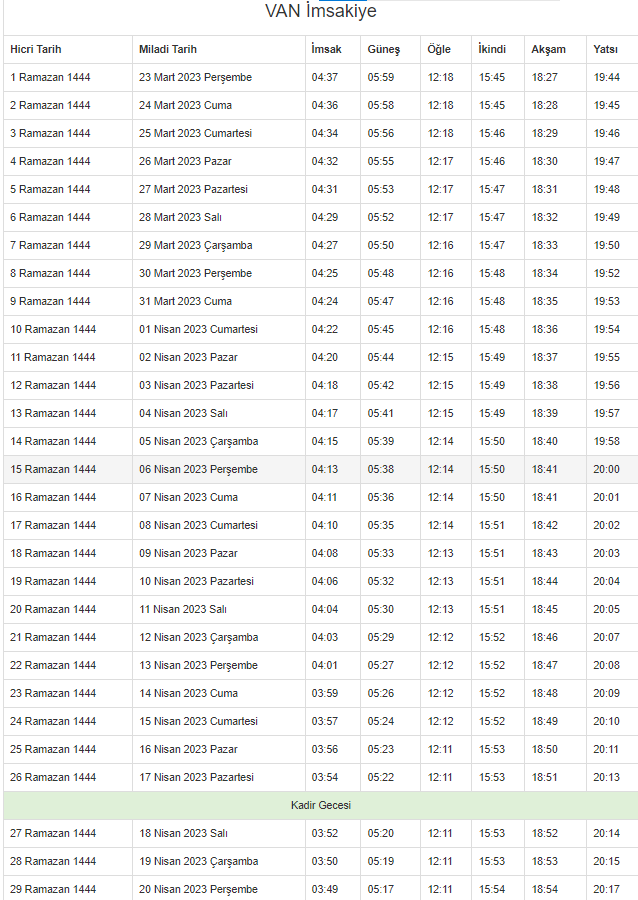 VAN İmsakiye

| Hicri Tarih | Miladi Tarih | İmsak | Güneş | Öğle | İkindi | Akşam | Yatsı |
|---|---|---|---|---|---|---|---|
| 1 Ramazan 1444 | 23 Mart 2023 Perşembe | 04:37 | 05:59 | 12:18 | 15:45 | 18:27 | 19:44 |
| 2 Ramazan 1444 | 24 Mart 2023 Cuma | 04:36 | 05:58 | 12:18 | 15:45 | 18:28 | 19:45 |
| 3 Ramazan 1444 | 25 Mart 2023 Cumartesi | 04:34 | 05:56 | 12:18 | 15:46 | 18:29 | 19:46 |
| 4 Ramazan 1444 | 26 Mart 2023 Pazar | 04:32 | 05:55 | 12:17 | 15:46 | 18:30 | 19:47 |
| 5 Ramazan 1444 | 27 Mart 2023 Pazartesi | 04:31 | 05:53 | 12:17 | 15:47 | 18:31 | 19:48 |
| 6 Ramazan 1444 | 28 Mart 2023 Salı | 04:29 | 05:52 | 12:17 | 15:47 | 18:32 | 19:49 |
| 7 Ramazan 1444 | 29 Mart 2023 Çarşamba | 04:27 | 05:50 | 12:16 | 15:47 | 18:33 | 19:50 |
| 8 Ramazan 1444 | 30 Mart 2023 Perşembe | 04:25 | 05:48 | 12:16 | 15:48 | 18:34 | 19:52 |
| 9 Ramazan 1444 | 31 Mart 2023 Cuma | 04:24 | 05:47 | 12:16 | 15:48 | 18:35 | 19:53 |
| 10 Ramazan 1444 | 01 Nisan 2023 Cumartesi | 04:22 | 05:45 | 12:16 | 15:48 | 18:36 | 19:54 |
| 11 Ramazan 1444 | 02 Nisan 2023 Pazar | 04:20 | 05:44 | 12:15 | 15:49 | 18:37 | 19:55 |
| 12 Ramazan 1444 | 03 Nisan 2023 Pazartesi | 04:18 | 05:42 | 12:15 | 15:49 | 18:38 | 19:56 |
| 13 Ramazan 1444 | 04 Nisan 2023 Salı | 04:17 | 05:41 | 12:15 | 15:49 | 18:39 | 19:57 |
| 14 Ramazan 1444 | 05 Nisan 2023 Çarşamba | 04:15 | 05:39 | 12:14 | 15:50 | 18:40 | 19:58 |
| 15 Ramazan 1444 | 06 Nisan 2023 Perşembe | 04:13 | 05:38 | 12:14 | 15:50 | 18:41 | 20:00 |
| 16 Ramazan 1444 | 07 Nisan 2023 Cuma | 04:11 | 05:36 | 12:14 | 15:50 | 18:41 | 20:01 |
| 17 Ramazan 1444 | 08 Nisan 2023 Cumartesi | 04:10 | 05:35 | 12:14 | 15:51 | 18:42 | 20:02 |
| 18 Ramazan 1444 | 09 Nisan 2023 Pazar | 04:08 | 05:33 | 12:13 | 15:51 | 18:43 | 20:03 |
| 19 Ramazan 1444 | 10 Nisan 2023 Pazartesi | 04:06 | 05:32 | 12:13 | 15:51 | 18:44 | 20:04 |
| 20 Ramazan 1444 | 11 Nisan 2023 Salı | 04:04 | 05:30 | 12:13 | 15:51 | 18:45 | 20:05 |
| 21 Ramazan 1444 | 12 Nisan 2023 Çarşamba | 04:03 | 05:29 | 12:12 | 15:52 | 18:46 | 20:07 |
| 22 Ramazan 1444 | 13 Nisan 2023 Perşembe | 04:01 | 05:27 | 12:12 | 15:52 | 18:47 | 20:08 |
| 23 Ramazan 1444 | 14 Nisan 2023 Cuma | 03:59 | 05:26 | 12:12 | 15:52 | 18:48 | 20:09 |
| 24 Ramazan 1444 | 15 Nisan 2023 Cumartesi | 03:57 | 05:24 | 12:12 | 15:52 | 18:49 | 20:10 |
| 25 Ramazan 1444 | 16 Nisan 2023 Pazar | 03:56 | 05:23 | 12:11 | 15:53 | 18:50 | 20:11 |
| 26 Ramazan 1444 | 17 Nisan 2023 Pazartesi | 03:54 | 05:22 | 12:11 | 15:53 | 18:51 | 20:13 |
| Kadir Gecesi | | | | | | | |
| 27 Ramazan 1444 | 18 Nisan 2023 Salı | 03:52 | 05:20 | 12:11 | 15:53 | 18:52 | 20:14 |
| 28 Ramazan 1444 | 19 Nisan 2023 Çarşamba | 03:50 | 05:19 | 12:11 | 15:53 | 18:53 | 20:15 |
| 29 Ramazan 1444 | 20 Nisan 2023 Perşembe | 03:49 | 05:17 | 12:11 | 15:54 | 18:54 | 20:17 |